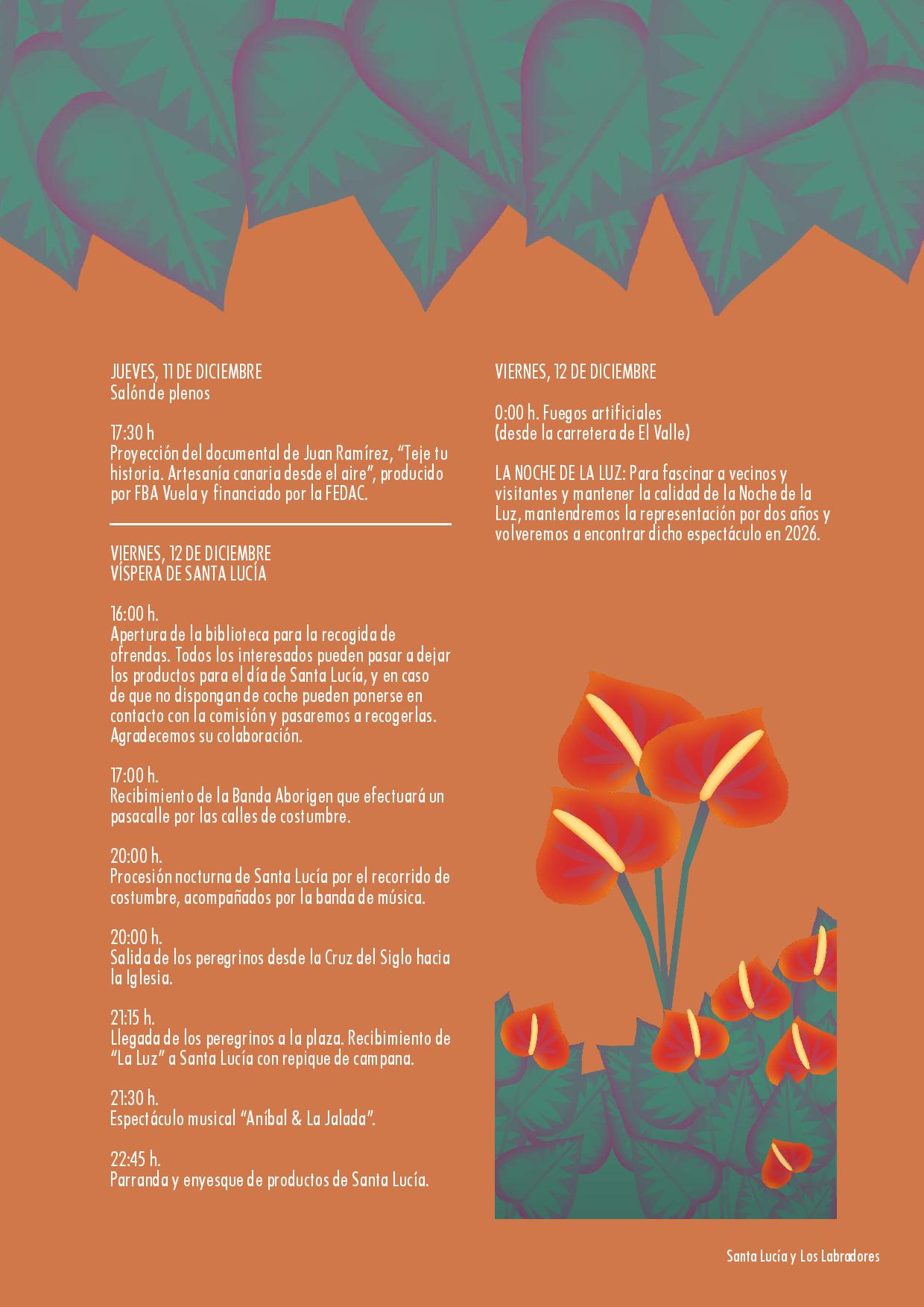 JUEVES, 11 DE DICIEMBRE
Salón de plenos

17:30 h
Proyección del documental de Juan Ramírez, "Teje tu historia. Artesanía canaria desde el aire", producido por FBA Vuela y financiado por la FEDAC.

VIERNES, 12 DE DICIEMBRE
VÍSPERA DE SANTA LUCÍA

16:00 h.
Apertura de la biblioteca para la recogida de ofrendas. Todos los interesados pueden pasar a dejar los productos para el día de Santa Lucía, y en caso de que no dispongan de coche pueden ponerse en contacto con la comisión y pasaremos a recogerlas. Agradecemos su colaboración.

17:00 h.
Recibimiento de la Banda Aborigen que efectuará un pasacalle por las calles de costumbre.

20:00 h.
Procesión nocturna de Santa Lucía por el recorrido de costumbre, acompañados por la banda de música.

20:00 h.
Salida de los peregrinos desde la Cruz del Siglo hacia la Iglesia.

21:15 h.
Llegada de los peregrinos a la plaza. Recibimiento de "La Luz" a Santa Lucía con repique de campana.

21:30 h.
Espectáculo musical "Aníbal & La Jalada".

22:45 h.
Parranda y enyesque de productos de Santa Lucía.

VIERNES, 12 DE DICIEMBRE

0:00 h. Fuegos artificiales
(desde la carretera de El Valle)

LA NOCHE DE LA LUZ: Para fascinar a vecinos y visitantes y mantener la calidad de la Noche de la Luz, mantendremos la representación por dos años y volveremos a encontrar dicho espectáculo en 2026.

Santa Lucía y Los Labradores